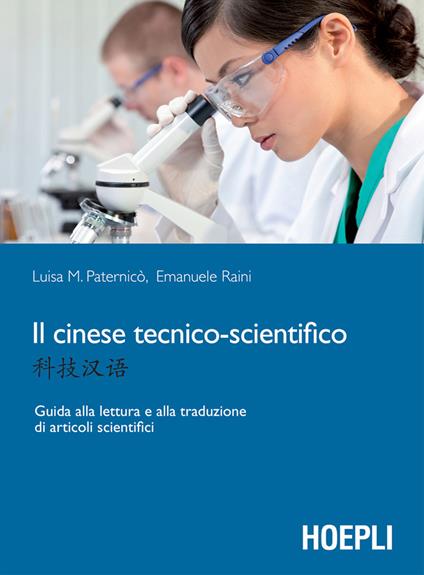 Luisa M. Paternicò, Emanuele Raini

Il cinese tecnico-scientifico
科技汉语

Guida alla lettura e alla traduzione di articoli scientifici

HOEPLI